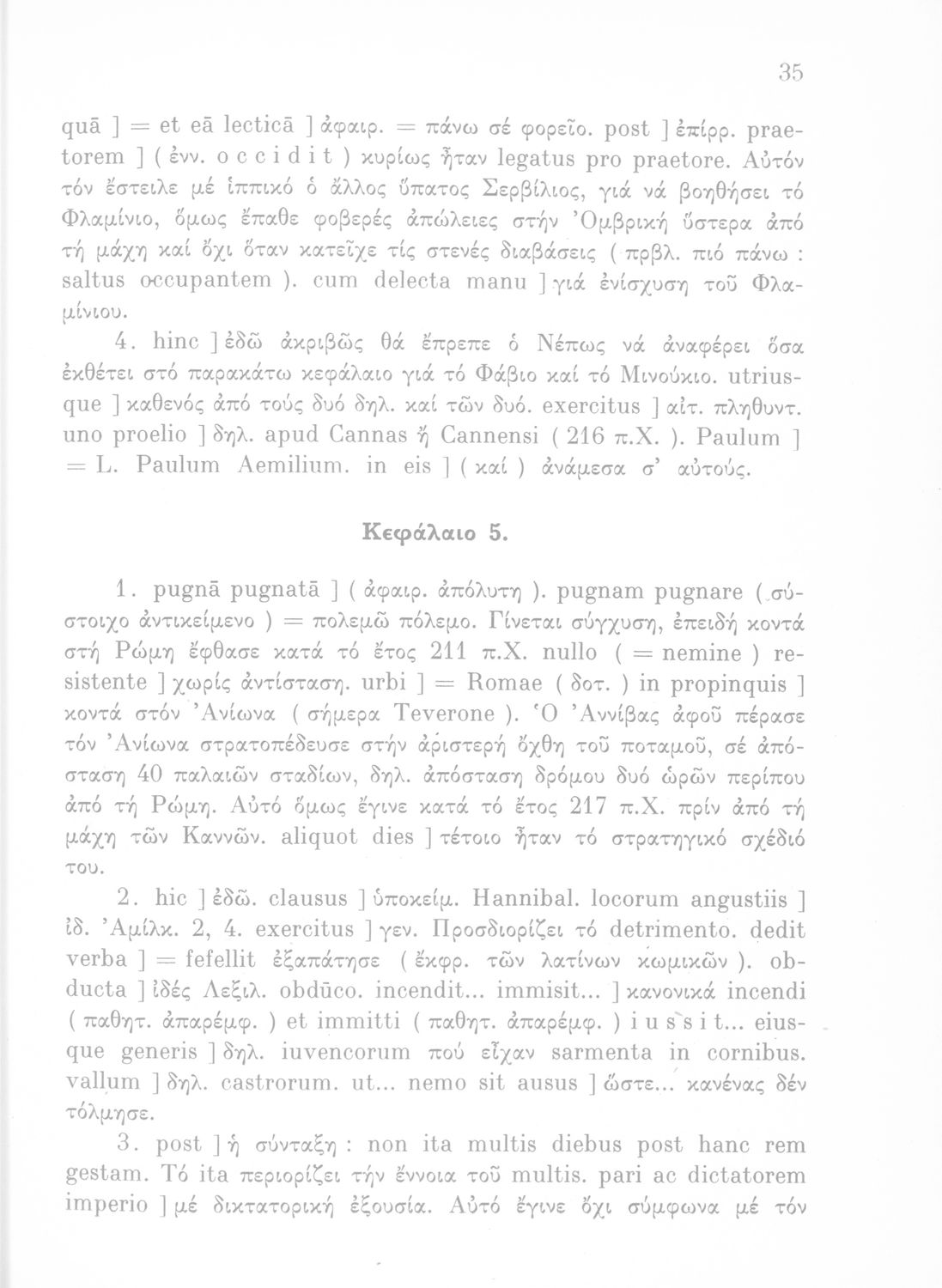 35

quā ] = et eā lecticā ] ἀφαιρ. = πάνω σέ φορεῖο. post ] ἐπίρρ. praetorem ] ( ἐνν. o c c i d i t ) κυρίως ἦταν legatus pro praetore. Αὐτόν τόν ἔστειλε μέ ἱππικό ὁ ἄλλος ὕπατος Σερβίλιος, γιά νά βοηθήσει τό Φλαμίνιο, ὅμως ἔπαθε φοβερές ἀπώλειες στήν Ὀμβρική ὕστερα ἀπό τή μάχη καί ὄχι ὅταν κατεῖχε τίς στενές διαβάσεις ( πρβλ. πιό πάνω : saltus occupantem ). cum delecta manu ] γιά ἐνίσχυση τοῦ Φλαμίνιου.

4. hinc ] ἐδῶ ἀκριβῶς θά ἔπρεπε ὁ Νέπως νά ἀναφέρει ὅσα ἐκθέτει στό παρακάτω κεφάλαιο γιά τό Φάβιο καί τό Μινούκιο. utriusque ] καθενός ἀπό τούς δυό δηλ. καί τῶν δυό. exercitus ] αἰτ. πληθυντ. uno proelio ] δηλ. apud Cannas ἤ Cannensi ( 216 π.Χ. ). Paulum ] = L. Paulum Aemilium. in eis ] ( καί ) ἀνάμεσα σ' αὐτούς.

Κεφάλαιο 5.

1. pugnā pugnatā ] ( ἀφαιρ. ἀπόλυτη ). pugnam pugnare ( σύστοιχο ἀντικείμενο ) = πολεμῶ πόλεμο. Γίνεται σύγχυση, ἐπειδή κοντά στή Ρώμη ἔφθασε κατά τό ἔτος 211 π.Χ. nullo ( = nemine ) resistente ] χωρίς ἀντίσταση. urbi ] = Romae ( δοτ. ) in propinquis ] κοντά στόν Ἀνίωνα ( σήμερα Teverone ). Ὁ Ἀννίβας ἀφοῦ πέρασε τόν Ἀνίωνα στρατοπέδευσε στήν ἀριστερή ὄχθη τοῦ ποταμοῦ, σέ ἀπόσταση 40 παλαιῶν σταδίων, δηλ. ἀπόσταση δρόμου δυό ὡρῶν περίπου ἀπό τή Ρώμη. Αὐτό ὅμως ἔγινε κατά τό ἔτος 217 π.Χ. πρίν ἀπό τή μάχη τῶν Καννῶν. aliquot dies ] τέτοιο ἦταν τό στρατηγικό σχέδιό του.

2. hic ] ἐδῶ. clausus ] ὑποκείμ. Hannibal. locorum angustiis ] ἰδ. Ἀμίλκ. 2, 4. exercitus ] γεν. Προσδιορίζει τό detrimento. dedit verba ] = fefellit ἐξαπάτησε ( ἔκφρ. τῶν λατίνων κωμικῶν ). obducta ] ἰδές Λεξιλ. obdūco. incendit... immisit... ] κανονικά incendi ( παθητ. ἀπαρέμφ. ) et immitti ( παθητ. ἀπαρέμφ. ) i u s s i t... eiusque generis ] δηλ. iuvencorum πού εἶχαν sarmenta in cornibus. vallum ] δηλ. castrorum. ut... nemo sit ausus ] ὥστε... κανένας δέν τόλμησε.

3. post ] ἡ σύνταξη : non ita multis diebus post hanc rem gestam. Τό ita περιορίζει τήν ἔννοια τοῦ multis. pari ac dictatorem imperio ] μέ δικτατορική ἐξουσία. Αὐτό ἔγινε ὄχι σύμφωνα μέ τόν